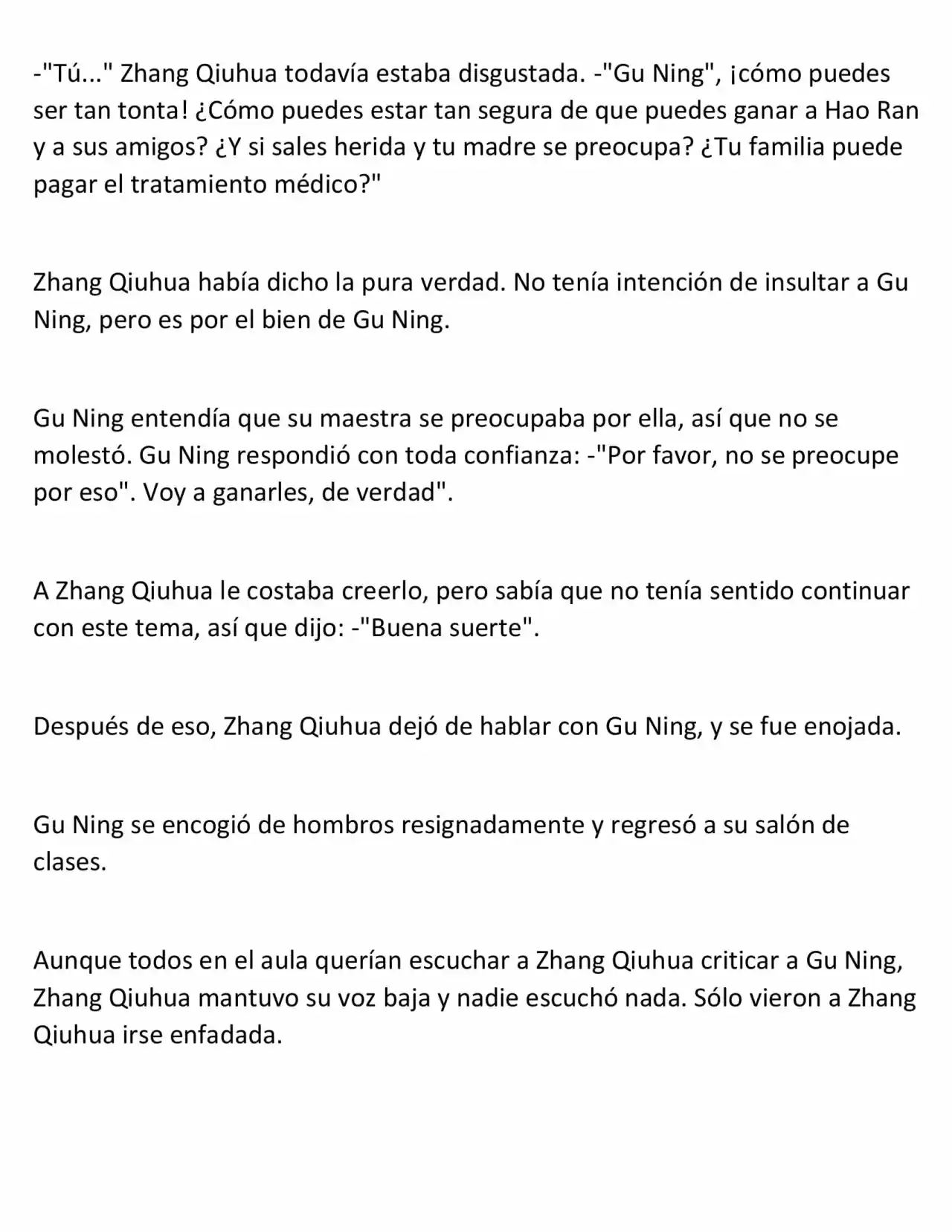 -"Tú..." Zhang Qiuhua todavía estaba disgustada. -"Gu Ning", ¡cómo puedes ser tan tonta! ¿Cómo puedes estar tan segura de que puedes ganar a Hao Ran y a sus amigos? ¿Y si sales herida y tu madre se preocupa? ¿Tu familia puede pagar el tratamiento médico?"

Zhang Qiuhua había dicho la pura verdad. No tenía intención de insultar a Gu Ning, pero es por el bien de Gu Ning.

Gu Ning entendía que su maestra se preocupaba por ella, así que no se molestó. Gu Ning respondió con toda confianza: -"Por favor, no se preocupe por eso". Voy a ganarles, de verdad".

A Zhang Qiuhua le costaba creerlo, pero sabía que no tenía sentido continuar con este tema, así que dijo: -"Buena suerte".

Después de eso, Zhang Qiuhua dejó de hablar con Gu Ning, y se fue enojada.

Gu Ning se encogió de hombros resignadamente y regresó a su salón de clases.

Aunque todos en el aula querían escuchar a Zhang Qiuhua criticar a Gu Ning, Zhang Qiuhua mantuvo su voz baja y nadie escuchó nada. Sólo vieron a Zhang Qiuhua irse enfadada.